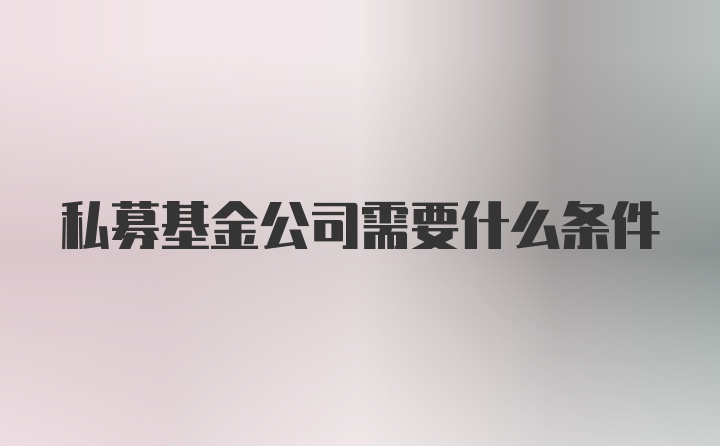 私募基金公司需要什么条件